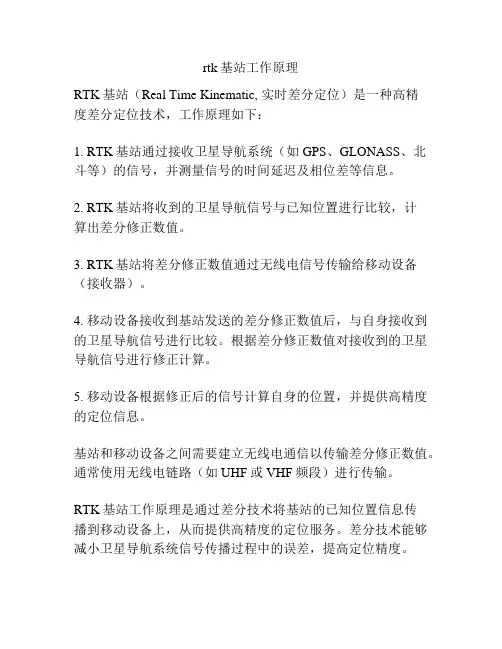 rtk基站工作原理

RTK基站（Real Time Kinematic, 实时差分定位）是一种高精度差分定位技术，工作原理如下：

1. RTK基站通过接收卫星导航系统（如GPS、GLONASS、北斗等）的信号，并测量信号的时间延迟及相位差等信息。

2. RTK基站将收到的卫星导航信号与已知位置进行比较，计算出差分修正数值。

3. RTK基站将差分修正数值通过无线电信号传输给移动设备（接收器）。

4. 移动设备接收到基站发送的差分修正数值后，与自身接收到的卫星导航信号进行比较。根据差分修正数值对接收到的卫星导航信号进行修正计算。

5. 移动设备根据修正后的信号计算自身的位置，并提供高精度的定位信息。

基站和移动设备之间需要建立无线电通信以传输差分修正数值。通常使用无线电链路（如UHF或VHF频段）进行传输。

RTK基站工作原理是通过差分技术将基站的已知位置信息传播到移动设备上，从而提供高精度的定位服务。差分技术能够减小卫星导航系统信号传播过程中的误差，提高定位精度。